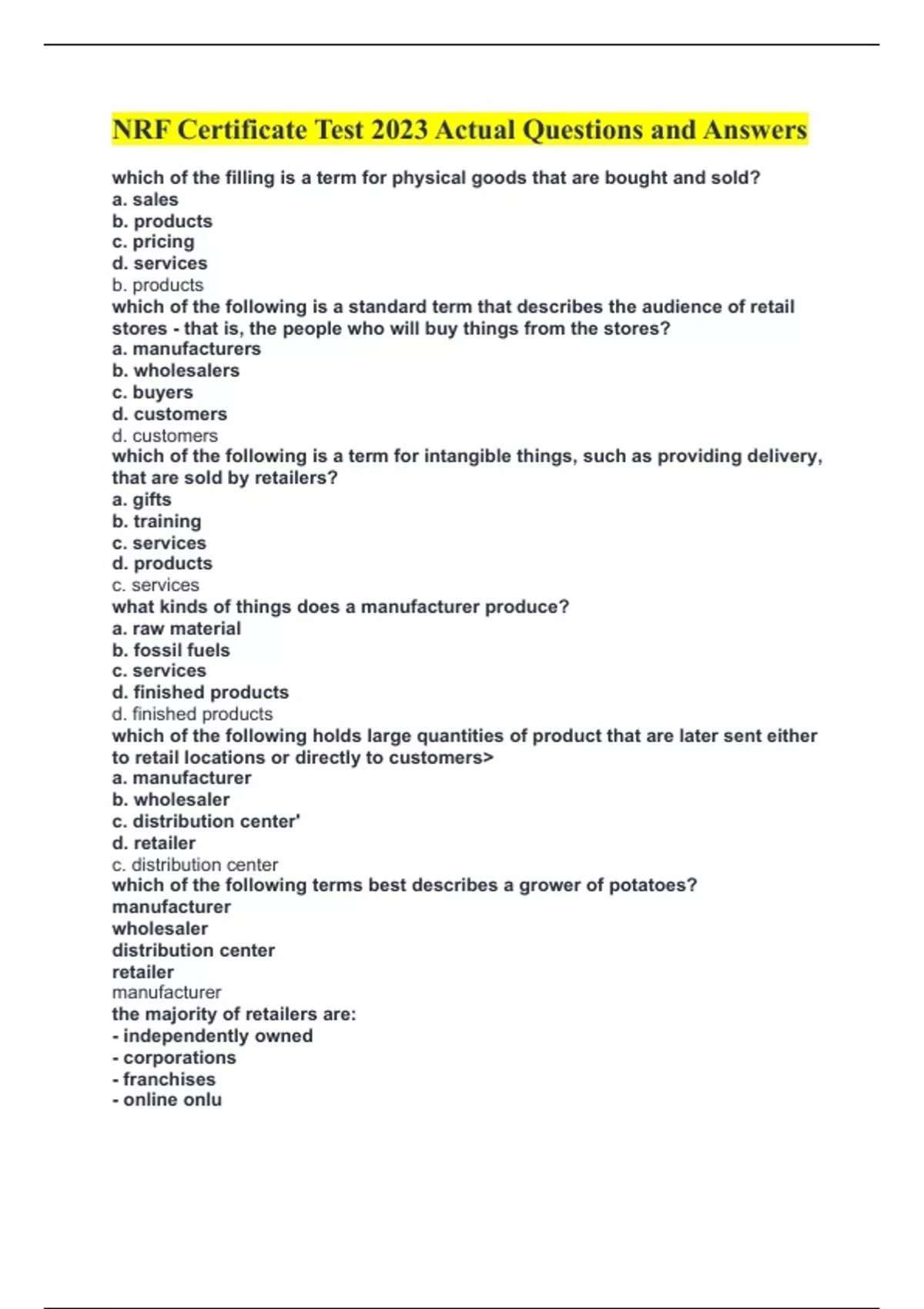 NRF Certificate Test 2023 Actual Questions and Answers

which of the filling is a term for physical goods that are bought and sold?
a. sales
b. products
c. pricing
d. services
b. products
which of the following is a standard term that describes the audience of retail stores - that is, the people who will buy things from the stores?
a. manufacturers
b. wholesalers
c. buyers
d. customers
d. customers
which of the following is a term for intangible things, such as providing delivery, that are sold by retailers?
a. gifts
b. training
c. services
d. products
c. services
what kinds of things does a manufacturer produce?
a. raw material
b. fossil fuels
c. services
d. finished products
d. finished products
which of the following holds large quantities of product that are later sent either to retail locations or directly to customers>
a. manufacturer
b. wholesaler
c. distribution center'
d. retailer
c. distribution center
which of the following terms best describes a grower of potatoes?
manufacturer
wholesaler
distribution center
retailer
manufacturer
the majority of retailers are:
- independently owned
- corporations
- franchises
- online onlu